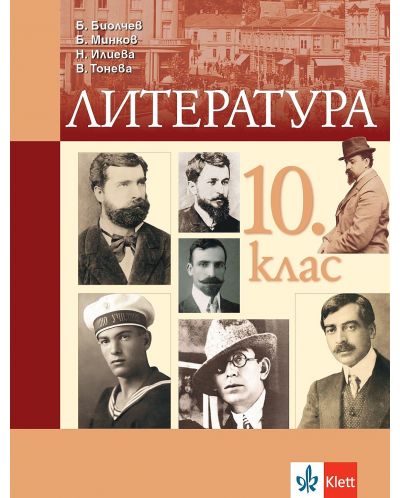 Б. Биолчев
Б. Минков
Н. Илиева
В. Тонева

ЛИТЕРАТУРА

10. клас

Klett